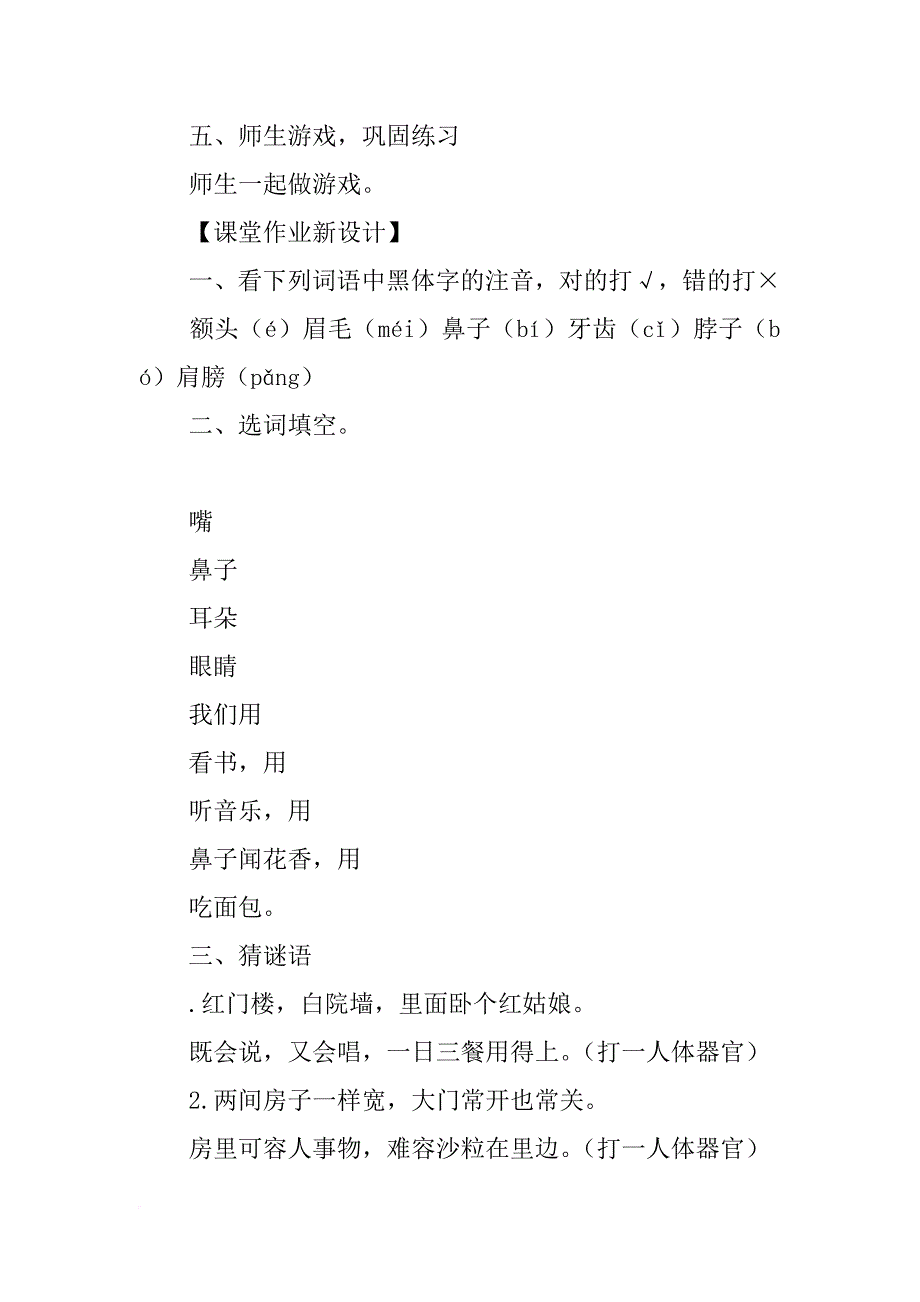 五、师生游戏，巩固练习

师生一起做游戏。

【课堂作业新设计】

一、看下列词语中黑体字的注音，对的打√，错的打×

额头（é）眉毛（méi）鼻子（bí）牙齿（cǐ）脖子（bó）肩膀（pǎng）

二、选词填空。

嘴

鼻子

耳朵

眼睛

我们用

看书，用

听音乐，用

鼻子闻花香，用

吃面包。

三、猜谜语

.红门楼，白院墙，里面卧个红姑娘。

既会说，又会唱，一日三餐用得上。（打一人体器官）

2.两间房子一样宽，大门常开也常关。

房里可容人事物，难容沙粒在里边。（打一人体器官）